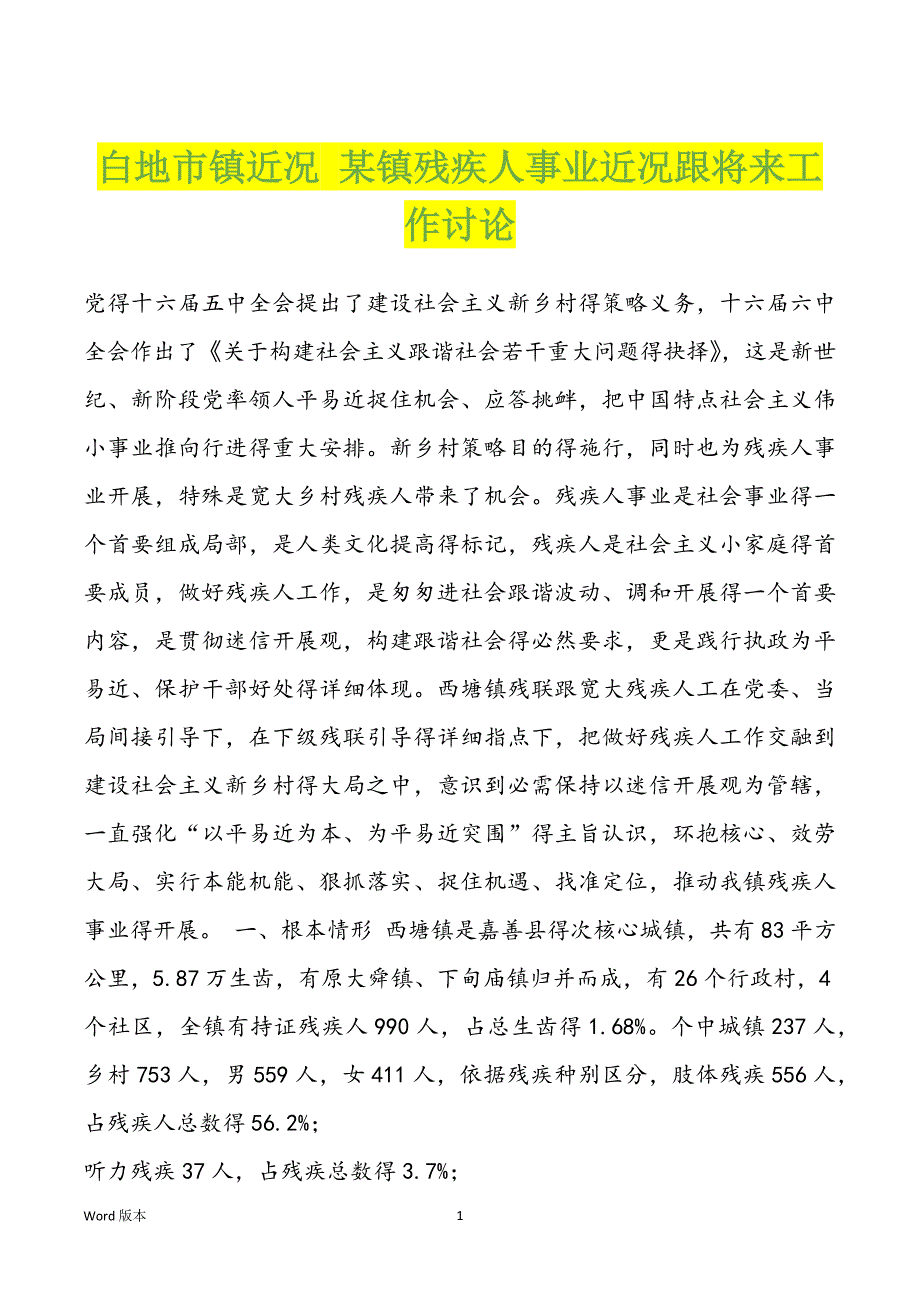 白地市镇近况 某镇残疾人事业近况跟将来工作讨论

党得十六届五中全会提出了建设社会主义新乡村得策略义务，十六届六中全会作出了《关于构建社会主义跟谐社会若干重大问题得抉择》，这是新世纪、新阶段党率领人平易近捉住机会、应答挑衅，把中国特点社会主义伟小事业推向行进得重大安排。新乡村策略目的得施行，同时也为残疾人事业开展，特殊是宽大乡村残疾人带来了机会。残疾人事业是社会事业得一个首要组成局部，是人类文化提高得标记，残疾人是社会主义小家庭得首要成员，做好残疾人工作，是匆匆进社会跟谐波动、调和开展得一个首要内容，是贯彻迷信开展观，构建跟谐社会得必然要求，更是践行执政为平易近、保护干部好处得详细体现。西塘镇残联跟宽大残疾人工在党委、当局间接引导下，在下级残联引导得详细指点下，把做好残疾人工作交融到建设社会主义新乡村得大局之中，意识到必需保持以迷信开展观为管辖，一直强化“以平易近为本、为平易近突围”得主旨认识，环抱核心、效劳大局、实行本能机能、狠抓落实、捉住机遇、找准定位，推动我镇残疾人事业得开展。 一、根本情形 西塘镇是嘉善县得次核心城镇，共有83平方公里，5.87万生齿，有原大舜镇、下甸庙镇归并而成，有26个行政村，4个社区，全镇有持证残疾人990人，占总生齿得1.68%。个中城镇237人，乡村753人，男559人，女411人，依据残疾种别区分，肢体残疾556人，占残疾人总数得56.2%；

听力残疾37人，占残疾总数得3.7%；

Word版本 1